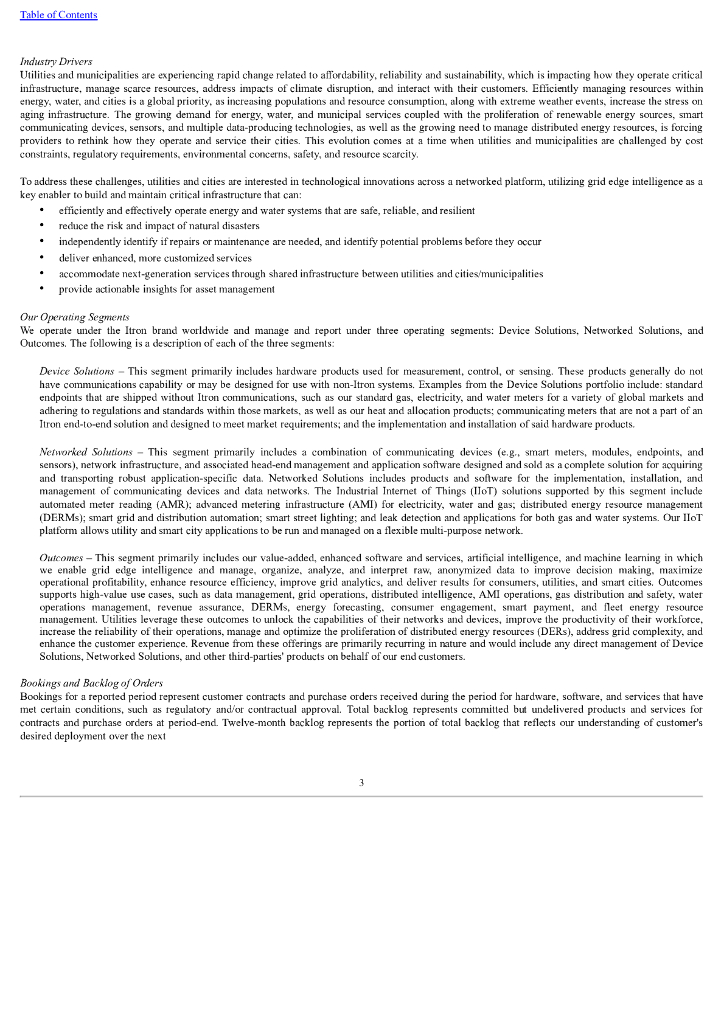 Table of Contents

Industry Drivers
Utilities and municipalities are experiencing rapid change related to affordability, reliability and sustainability, which is impacting how they operate critical infrastructure, manage scarce resources, address impacts of climate disruption, and interact with their customers. Efficiently managing resources within energy, water, and cities is a global priority, as increasing populations and resource consumption, along with extreme weather events, increase the stress on aging infrastructure. The growing demand for energy, water, and municipal services coupled with the proliferation of renewable energy sources, smart communicating devices, sensors, and multiple data-producing technologies, as well as the growing need to manage distributed energy resources, is forcing providers to rethink how they operate and service their cities. This evolution comes at a time when utilities and municipalities are challenged by cost constraints, regulatory requirements, environmental concerns, safety, and resource scarcity.

To address these challenges, utilities and cities are interested in technological innovations across a networked platform, utilizing grid edge intelligence as a key enabler to build and maintain critical infrastructure that can:
• efficiently and effectively operate energy and water systems that are safe, reliable, and resilient
• reduce the risk and impact of natural disasters
• independently identify if repairs or maintenance are needed, and identify potential problems before they occur
• deliver enhanced, more customized services
• accommodate next-generation services through shared infrastructure between utilities and cities/municipalities
• provide actionable insights for asset management

Our Operating Segments
We operate under the Itron brand worldwide and manage and report under three operating segments: Device Solutions, Networked Solutions, and Outcomes. The following is a description of each of the three segments:

Device Solutions – This segment primarily includes hardware products used for measurement, control, or sensing. These products generally do not have communications capability or may be designed for use with non-Itron systems. Examples from the Device Solutions portfolio include: standard endpoints that are shipped without Itron communications, such as our standard gas, electricity, and water meters for a variety of global markets and adhering to regulations and standards within those markets, as well as our heat and allocation products; communicating meters that are not a part of an Itron end-to-end solution and designed to meet market requirements; and the implementation and installation of said hardware products.

Networked Solutions – This segment primarily includes a combination of communicating devices (e.g., smart meters, modules, endpoints, and sensors), network infrastructure, and associated head-end management and application software designed and sold as a complete solution for acquiring and transporting robust application-specific data. Networked Solutions includes products and software for the implementation, installation, and management of communicating devices and data networks. The Industrial Internet of Things (IIoT) solutions supported by this segment include automated meter reading (AMR); advanced metering infrastructure (AMI) for electricity, water and gas; distributed energy resource management (DERMs); smart grid and distribution automation; smart street lighting; and leak detection and applications for both gas and water systems. Our IIoT platform allows utility and smart city applications to be run and managed on a flexible multi-purpose network.

Outcomes – This segment primarily includes our value-added, enhanced software and services, artificial intelligence, and machine learning in which we enable grid edge intelligence and manage, organize, analyze, and interpret raw, anonymized data to improve decision making, maximize operational profitability, enhance resource efficiency, improve grid analytics, and deliver results for consumers, utilities, and smart cities. Outcomes supports high-value use cases, such as data management, grid operations, distributed intelligence, AMI operations, gas distribution and safety, water operations management, revenue assurance, DERMs, energy forecasting, consumer engagement, smart payment, and fleet energy resource management. Utilities leverage these outcomes to unlock the capabilities of their networks and devices, improve the productivity of their workforce, increase the reliability of their operations, manage and optimize the proliferation of distributed energy resources (DERs), address grid complexity, and enhance the customer experience. Revenue from these offerings are primarily recurring in nature and would include any direct management of Device Solutions, Networked Solutions, and other third-parties' products on behalf of our end customers.

Bookings and Backlog of Orders
Bookings for a reported period represent customer contracts and purchase orders received during the period for hardware, software, and services that have met certain conditions, such as regulatory and/or contractual approval. Total backlog represents committed but undelivered products and services for contracts and purchase orders at period-end. Twelve-month backlog represents the portion of total backlog that reflects our understanding of customer's desired deployment over the next

3